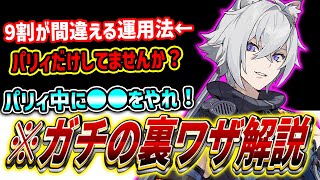 9割が間違える運用法←

パリィだけしてませんか？

パリィ中に●●をやれ！

※ガチの裏ワザ解説